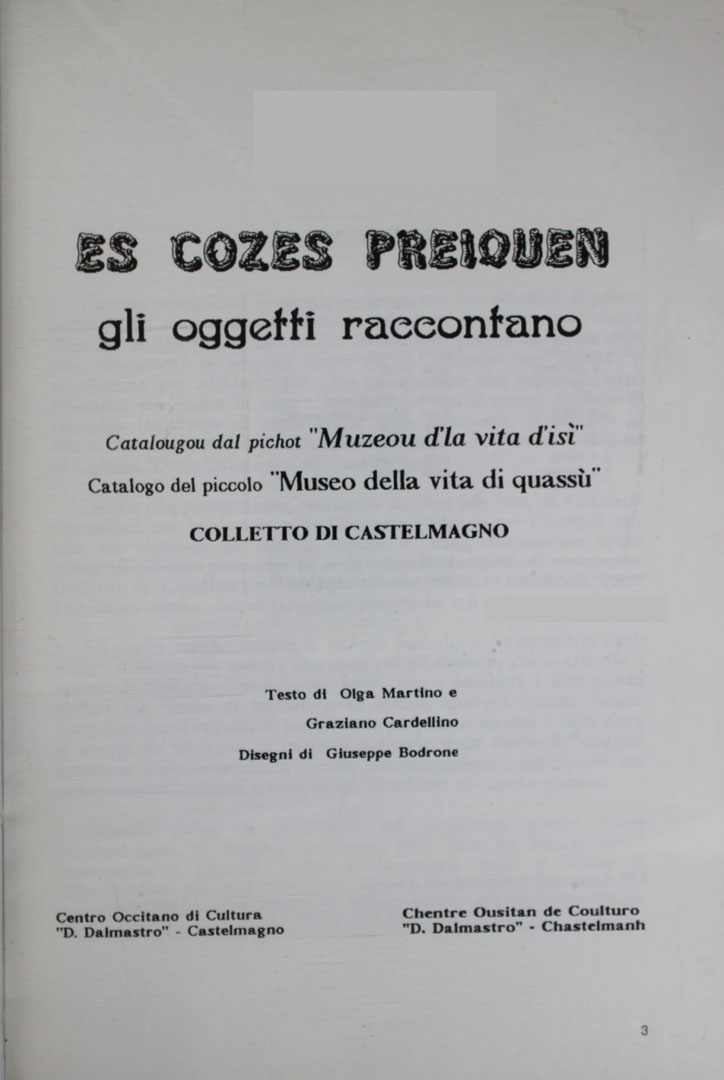 ES COZES PREIQUEN

gli oggetti raccontano

Catalougou dal pichot "Muzeou d'la vita d'isì"

Catalogo del piccolo "Museo della vita di quassù"

COLLETTO DI CASTELMAGNO

Testo di Olga Martino e

Graziano Cardellino

Disegni di Giuseppe Bodrone

Centro Occitano di Cultura
"D. Dalmastro" - Castelmagno

Chentre Ousitan de Coulturo
"D. Dalmastro" - Chastelmanh

3